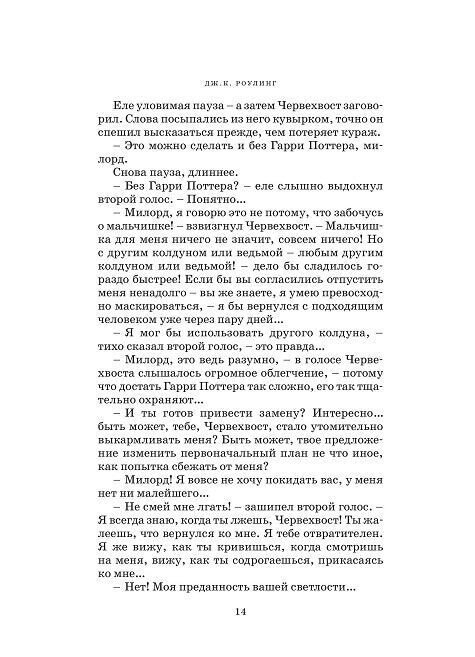 ДЖ.К. РОУЛИНГ

Еле уловимая пауза – а затем Червехвост заговорил. Слова посыпались из него кувырком, точно он спешил высказаться прежде, чем потеряет кураж.

– Это можно сделать и без Гарри Поттера, милорд.

Снова пауза, длиннее.

– Без Гарри Поттера? – еле слышно выдохнул второй голос. – Понятно...

– Милорд, я говорю это не потому, что забочусь о мальчишке! – взвизгнул Червехвост. – Мальчишка для меня ничего не значит, совсем ничего! Но с другим колдуном или ведьмой – любым другим колдуном или ведьмой! – дело бы сладилось гораздо быстрее! Если бы вы согласились отпустить меня ненадолго – вы же знаете, я умею превосходно маскироваться, – я бы вернулся с подходящим человеком уже через пару дней...

– Я мог бы использовать другого колдуна, – тихо сказал второй голос, – это правда...

– Милорд, это ведь разумно, – в голосе Червехвоста слышалось огромное облегчение, – потому что достать Гарри Поттера так сложно, его так тщательно охраняют...

– И ты готов привести замену? Интересно... быть может, тебе, Червехвост, стало утомительно выкармливать меня? Быть может, твое предложение изменить первоначальный план не что иное, как попытка сбежать от меня?

– Милорд! Я вовсе не хочу покидать вас, у меня нет ни малейшего...

– Не смей мне лгать! – зашипел второй голос. – Я всегда знаю, когда ты лжешь, Червехвост! Ты жалеешь, что вернулся ко мне. Я тебе отвратителен. Я же вижу, как ты кривишься, когда смотришь на меня, вижу, как ты содрогаешься, прикасаясь ко мне...

– Нет! Моя преданность вашей светлости...

14